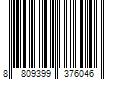 8 809399 376046